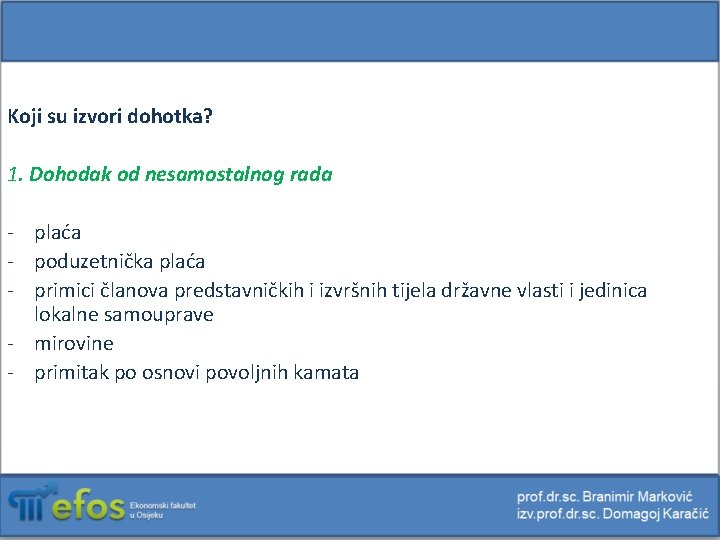 Koji su izvori dohotka?

1. Dohodak od nesamostalnog rada

- plaća
- poduzetnička plaća
- primici članova predstavničkih i izvršnih tijela državne vlasti i jedinica lokalne samouprave
- mirovine
- primitak po osnovi povoljnih kamata

efos Ekonomski fakultet u Osijeku

prof.dr.sc. Branimir Marković
izv.prof.dr.sc. Domagoj Karačić